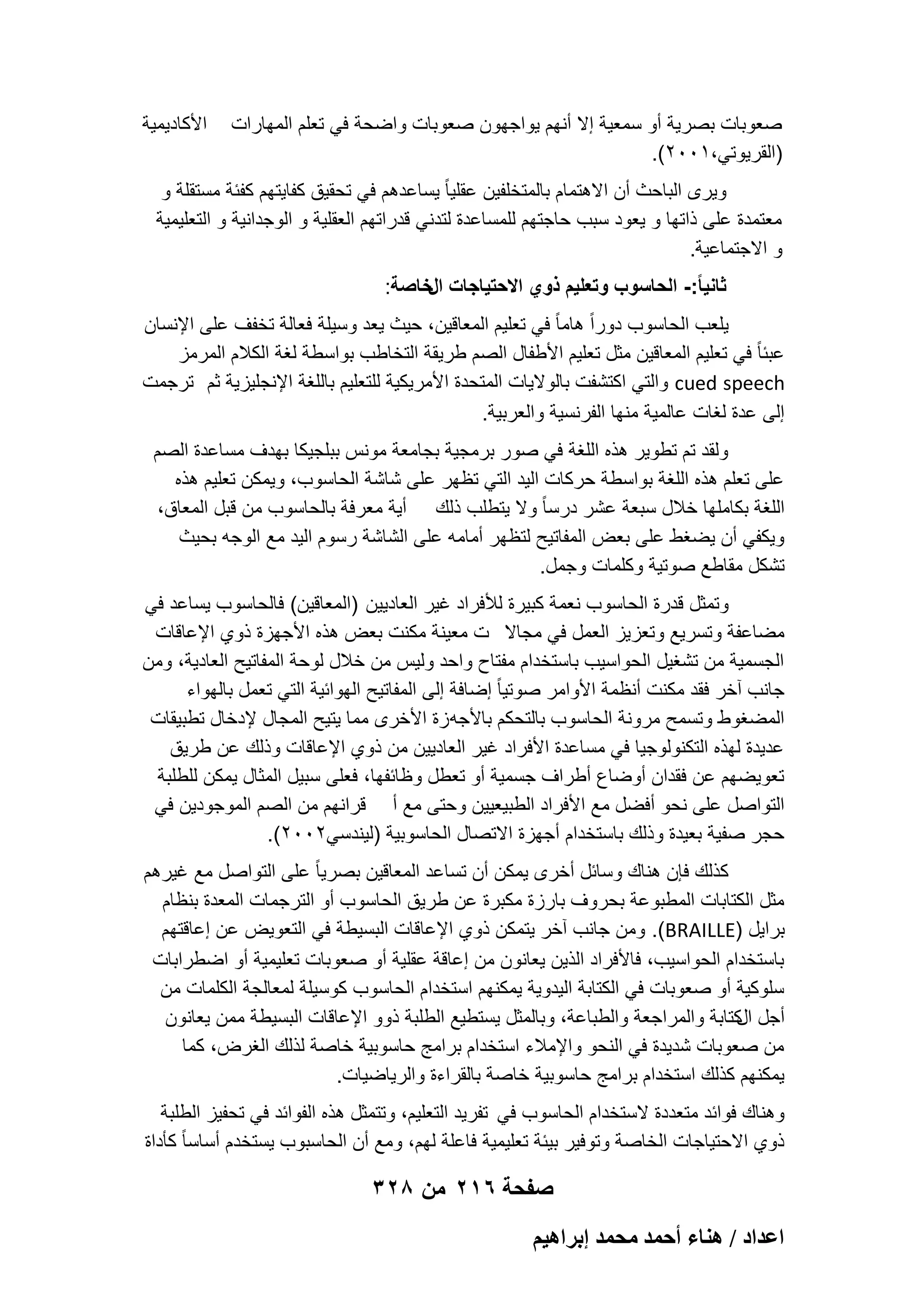 صعوبات بصرية أو سمعية إلا أنهم يواجهون صعوبات واضحة في تعلم المهارات الأكاديمية (القريوتي،٢٠٠١).

ويرى الباحث أن الاهتمام بالمتخلفين عقلياً يساعدهم في تحقيق كفايتهم كفئة مستقلة و معتمدة على ذاتها و يعود سبب حاجتهم للمساعدة لتدني قدراتهم العقلية و الوجدانية و التعليمية و الاجتماعية.

ثانياً:- الحاسوب وتعليم ذوي الاحتياجات الخاصة:

يلعب الحاسوب دوراً هاماً في تعليم المعاقين، حيث يعد وسيلة فعالة تخفف على الإنسان عبئاً في تعليم المعاقين مثل تعليم الأطفال الصم طريقة التخاطب بواسطة لغة الكلام المرمز cued speech والتي اكتشفت بالولايات المتحدة الأمريكية للتعليم باللغة الإنجليزية ثم ترجمت إلى عدة لغات عالمية منها الفرنسية والعربية.

ولقد تم تطوير هذه اللغة في صور برمجية بجامعة مونس ببلجيكا بهدف مساعدة الصم على تعلم هذه اللغة بواسطة حركات اليد التي تظهر على شاشة الحاسوب، ويمكن تعليم هذه اللغة بكاملها خلال سبعة عشر درساً ولا يتطلب ذلك أية معرفة بالحاسوب من قبل المعاق، ويكفي أن يضغط على بعض المفاتيح لتظهر أمامه على الشاشة رسوم اليد مع الوجه بحيث تشكل مقاطع صوتية وكلمات وجمل.

وتمثل قدرة الحاسوب نعمة كبيرة للأفراد غير العاديين (المعاقين) فالحاسوب يساعد في مضاعفة وتسريع وتعزيز العمل في مجالا ت معينة مكنت بعض هذه الأجهزة ذوي الإعاقات الجسمية من تشغيل الحواسيب باستخدام مفتاح واحد وليس من خلال لوحة المفاتيح العادية، ومن جانب آخر فقد مكنت أنظمة الأوامر صوتياً إضافة إلى المفاتيح الهوائية التي تعمل بالهواء المضغوط وتسمح مرونة الحاسوب بالتحكم بالأجهزة الأخرى مما يتيح المجال لإدخال تطبيقات عديدة لهذه التكنولوجيا في مساعدة الأفراد غير العاديين من ذوي الإعاقات وذلك عن طريق تعويضهم عن فقدان أوضاع أطراف جسمية أو تعطل وظائفها، فعلى سبيل المثال يمكن للطلبة التواصل على نحو أفضل مع الأفراد الطبيعيين وحتى مع أ قرانهم من الصم الموجودين في حجر صفية بعيدة وذلك باستخدام أجهزة الاتصال الحاسوبية (ليندسي٢٠٠٢).

كذلك فإن هناك وسائل أخرى يمكن أن تساعد المعاقين بصرياً على التواصل مع غيرهم مثل الكتابات المطبوعة بحروف بارزة مكبرة عن طريق الحاسوب أو الترجمات المعدة بنظام برايل (BRAILLE). ومن جانب آخر يتمكن ذوي الإعاقات البسيطة في التعويض عن إعاقتهم باستخدام الحواسيب، فالأفراد الذين يعانون من إعاقة عقلية أو صعوبات تعليمية أو اضطرابات سلوكية أو صعوبات في الكتابة اليدوية يمكنهم استخدام الحاسوب كوسيلة لمعالجة الكلمات من أجل الكتابة والمراجعة والطباعة، وبالمثل يستطيع الطلبة ذوو الإعاقات البسيطة ممن يعانون من صعوبات شديدة في النحو والإملاء استخدام برامج حاسوبية خاصة لذلك الغرض، كما يمكنهم كذلك استخدام برامج حاسوبية خاصة بالقراءة والرياضيات.

وهناك فوائد متعددة لاستخدام الحاسوب في تفريد التعليم، وتتمثل هذه الفوائد في تحفيز الطلبة ذوي الاحتياجات الخاصة وتوفير بيئة تعليمية فاعلة لهم، ومع أن الحاسبوب يستخدم أساساً كأداة

صفحة ٢١٦ من ٣٢٨

اعداد / هناء أحمد محمد إبراهيم